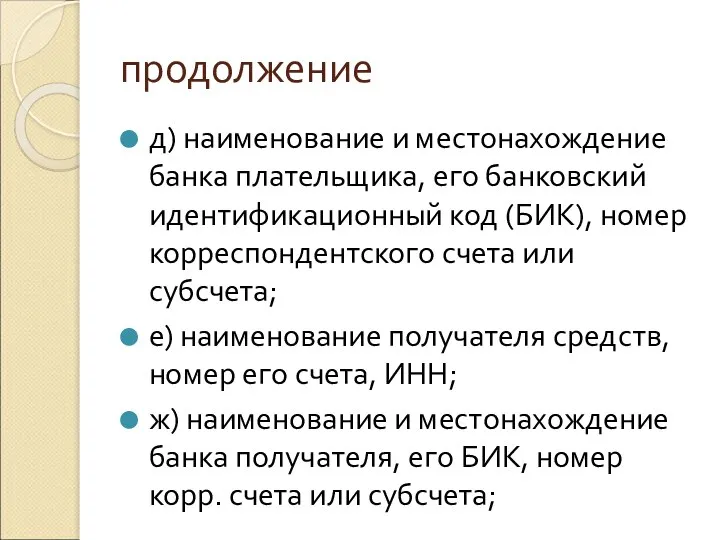 продолжение

д) наименование и местонахождение банка плательщика, его банковский идентификационный код (БИК), номер корреспондентского счета или субсчета;

е) наименование получателя средств, номер его счета, ИНН;

ж) наименование и местонахождение банка получателя, его БИК, номер корр. счета или субсчета;